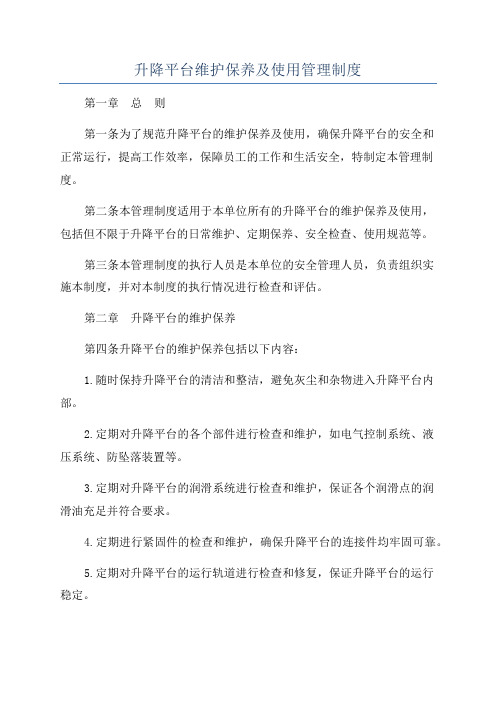 升降平台维护保养及使用管理制度

第一章　总　则

第一条为了规范升降平台的维护保养及使用，确保升降平台的安全和正常运行，提高工作效率，保障员工的工作和生活安全，特制定本管理制度。

第二条本管理制度适用于本单位所有的升降平台的维护保养及使用，包括但不限于升降平台的日常维护、定期保养、安全检查、使用规范等。

第三条本管理制度的执行人员是本单位的安全管理人员，负责组织实施本制度，并对本制度的执行情况进行检查和评估。

第二章　升降平台的维护保养

第四条升降平台的维护保养包括以下内容：

1.随时保持升降平台的清洁和整洁，避免灰尘和杂物进入升降平台内部。

2.定期对升降平台的各个部件进行检查和维护，如电气控制系统、液压系统、防坠落装置等。

3.定期对升降平台的润滑系统进行检查和维护，保证各个润滑点的润滑油充足并符合要求。

4.定期进行紧固件的检查和维护，确保升降平台的连接件均牢固可靠。

5.定期对升降平台的运行轨道进行检查和修复，保证升降平台的运行稳定。